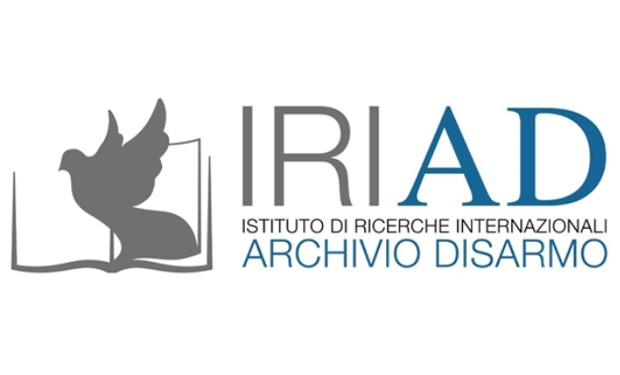 IRIAD
ISTITUTO DI RICERCHE INTERNAZIONALI
ARCHIVIO DISARMO